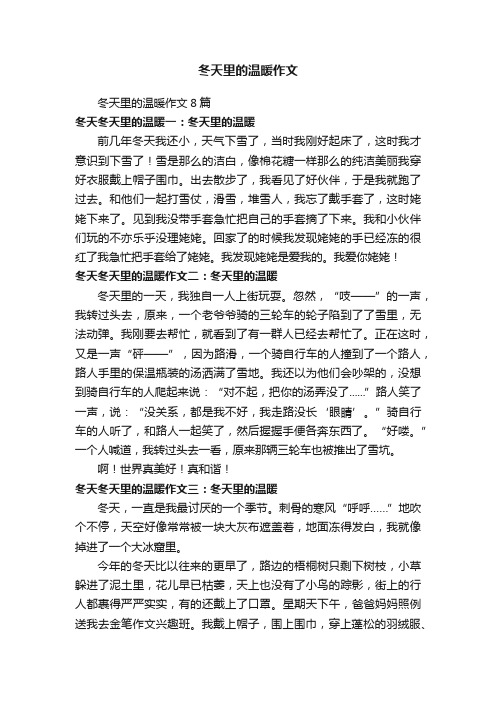 冬天里的温暖作文

冬天里的温暖作文 8 篇

冬天冬天里的温暖一：冬天里的温暖

前几年冬天我还小，天气下雪了，当时我刚好起床了，这时我才意识到下雪了！雪是那么的洁白，像棉花糖一样那么的纯洁美丽我穿好衣服戴上帽子围巾。出去散步了，我看见了好伙伴，于是我就跑了过去。和他们一起打雪仗，滑雪，堆雪人，我忘了戴手套了，这时姥姥下来了。见到我没带手套急忙把自己的手套摘了下来。我和小伙伴们玩的不亦乐乎没理姥姥。回家了的时候我发现姥姥的手已经冻的很红了我急忙把手套给了姥姥。我发现姥姥是爱我的。我爱你姥姥！

冬天冬天里的温暖作文二：冬天里的温暖

冬天里的一天，我独自一人上街玩耍。忽然，“吱——”的一声，我转过头去，原来，一个老爷爷骑的三轮车的轮子陷到了了雪里，无法动弹。我刚要去帮忙，就看到了有一群人已经去帮忙了。正在这时，又是一声“砰——”，因为路滑，一个骑自行车的人撞到了一个路人，路人手里的保温瓶装的汤洒满了雪地。我还以为他们会吵架的，没想到骑自行车的人爬起来说：“对不起，把你的汤弄没了......”路人笑了一声，说：“没关系，都是我不好，我走路没长‘眼睛’。”骑自行车的人听了，和路人一起笑了，然后握握手便各奔东西了。“好喽。”一个人喊道，我转过头去一看，原来那辆三轮车也被推出了雪坑。

啊！世界真美好！真和谐！

冬天冬天里的温暖作文三：冬天里的温暖

冬天，一直是我最讨厌的一个季节。刺骨的寒风“呼呼......”地吹个不停，天空好像常常被一块大灰布遮盖着，地面冻得发白，我就像掉进了一个大冰窟里。

今年的冬天比以往来的更早了，路边的梧桐树只剩下树枝，小草躲进了泥土里，花儿早已枯萎，天上也没有了小鸟的踪影，街上的行人都裹得严严实实，有的还戴上了口罩。星期天下午，爸爸妈妈照例送我去金笔作文兴趣班。我戴上帽子，围上围巾，穿上蓬松的羽绒服、